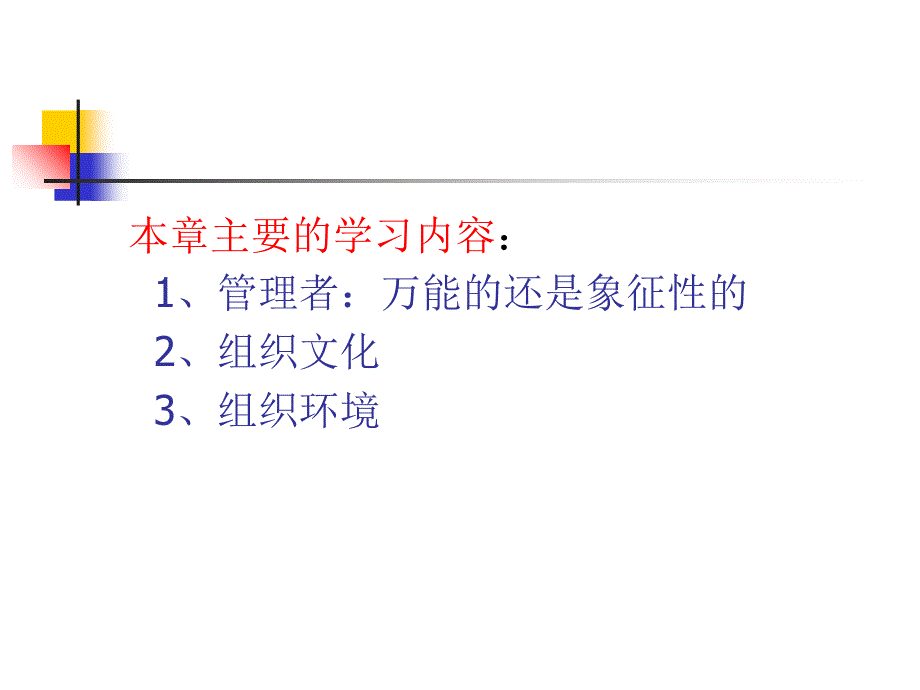 本章主要的学习内容：
1、管理者：万能的还是象征性的
2、组织文化
3、组织环境